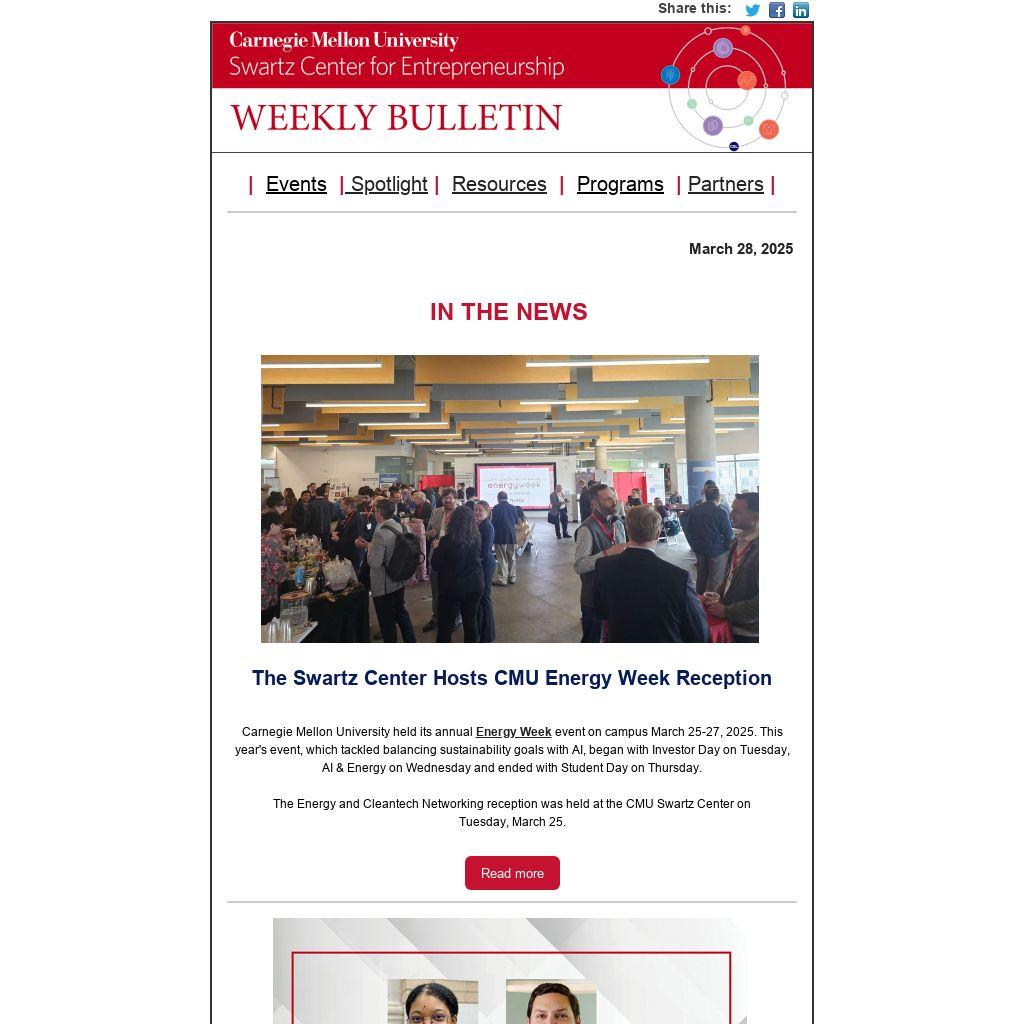 Share this:

Carnegie Mellon University
Swartz Center for Entrepreneurship

WEEKLY BULLETIN

| Events | Spotlight | Resources | Programs | Partners |

March 28, 2025

IN THE NEWS

energyweek

The Swartz Center Hosts CMU Energy Week Reception

Carnegie Mellon University held its annual Energy Week event on campus March 25-27, 2025. This year's event, which tackled balancing sustainability goals with AI, began with Investor Day on Tuesday, AI & Energy on Wednesday and ended with Student Day on Thursday.

The Energy and Cleantech Networking reception was held at the CMU Swartz Center on Tuesday, March 25.

Read more